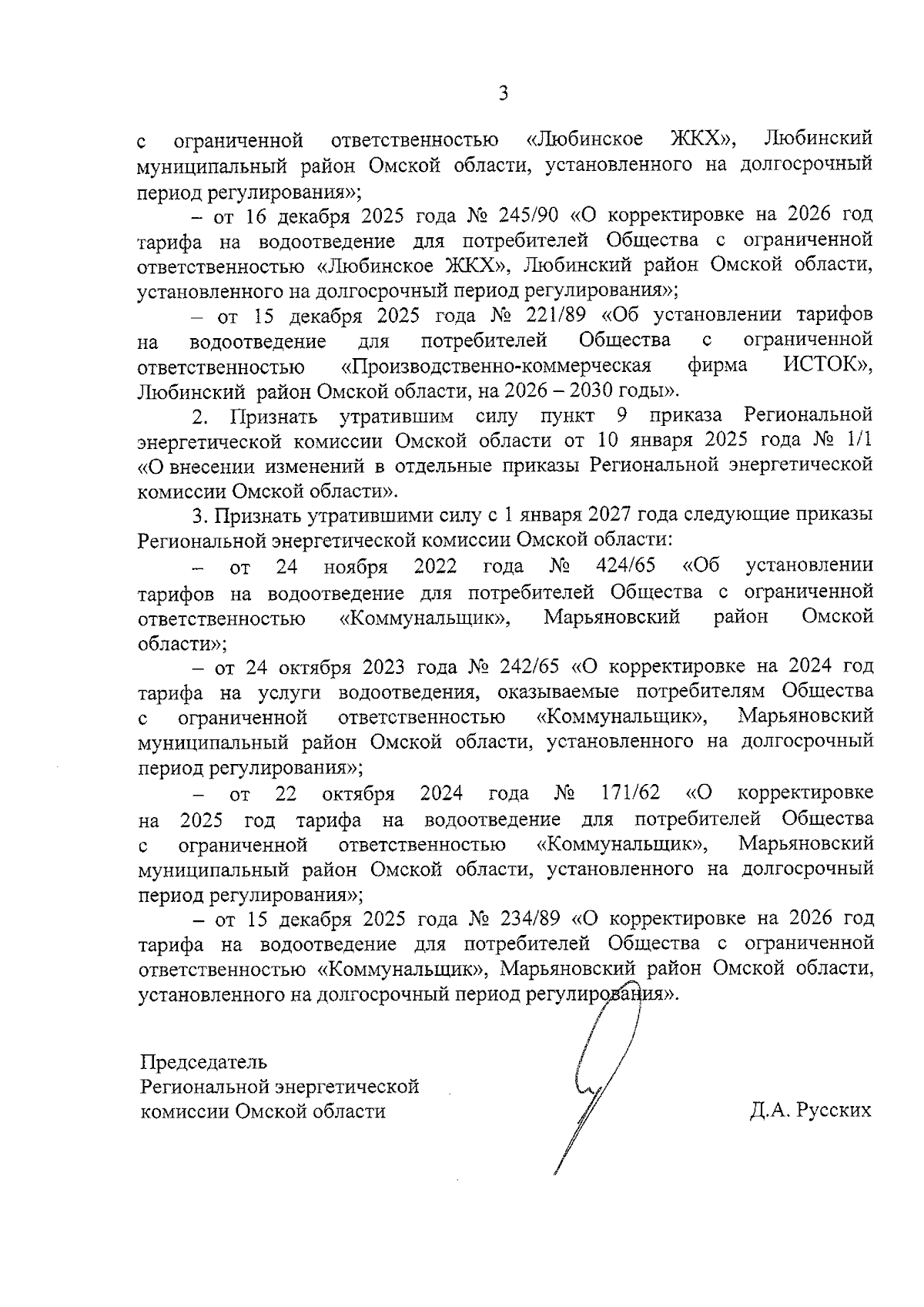 3

с ограниченной ответственностью «Любинское ЖКХ», Любинский муниципальный район Омской области, установленного на долгосрочный период регулирования»;

– от 16 декабря 2025 года № 245/90 «О корректировке на 2026 год тарифа на водоотведение для потребителей Общества с ограниченной ответственностью «Любинское ЖКХ», Любинский район Омской области, установленного на долгосрочный период регулирования»;

– от 15 декабря 2025 года № 221/89 «Об установлении тарифов на водоотведение для потребителей Общества с ограниченной ответственностью «Производственно-коммерческая фирма ИСТОК», Любинский район Омской области, на 2026 – 2030 годы».

2. Признать утратившим силу пункт 9 приказа Региональной энергетической комиссии Омской области от 10 января 2025 года № 1/1 «О внесении изменений в отдельные приказы Региональной энергетической комиссии Омской области».

3. Признать утратившими силу с 1 января 2027 года следующие приказы Региональной энергетической комиссии Омской области:

– от 24 ноября 2022 года № 424/65 «Об установлении тарифов на водоотведение для потребителей Общества с ограниченной ответственностью «Коммунальщик», Марьяновский район Омской области»;

– от 24 октября 2023 года № 242/65 «О корректировке на 2024 год тарифа на услуги водоотведения, оказываемые потребителям Общества с ограниченной ответственностью «Коммунальщик», Марьяновский муниципальный район Омской области, установленного на долгосрочный период регулирования»;

– от 22 октября 2024 года № 171/62 «О корректировке на 2025 год тарифа на водоотведение для потребителей Общества с ограниченной ответственностью «Коммунальщик», Марьяновский муниципальный район Омской области, установленного на долгосрочный период регулирования»;

– от 15 декабря 2025 года № 234/89 «О корректировке на 2026 год тарифа на водоотведение для потребителей Общества с ограниченной ответственностью «Коммунальщик», Марьяновский район Омской области, установленного на долгосрочный период регулирования».

Председатель
Региональной энергетической
комиссии Омской области

Д.А. Русских